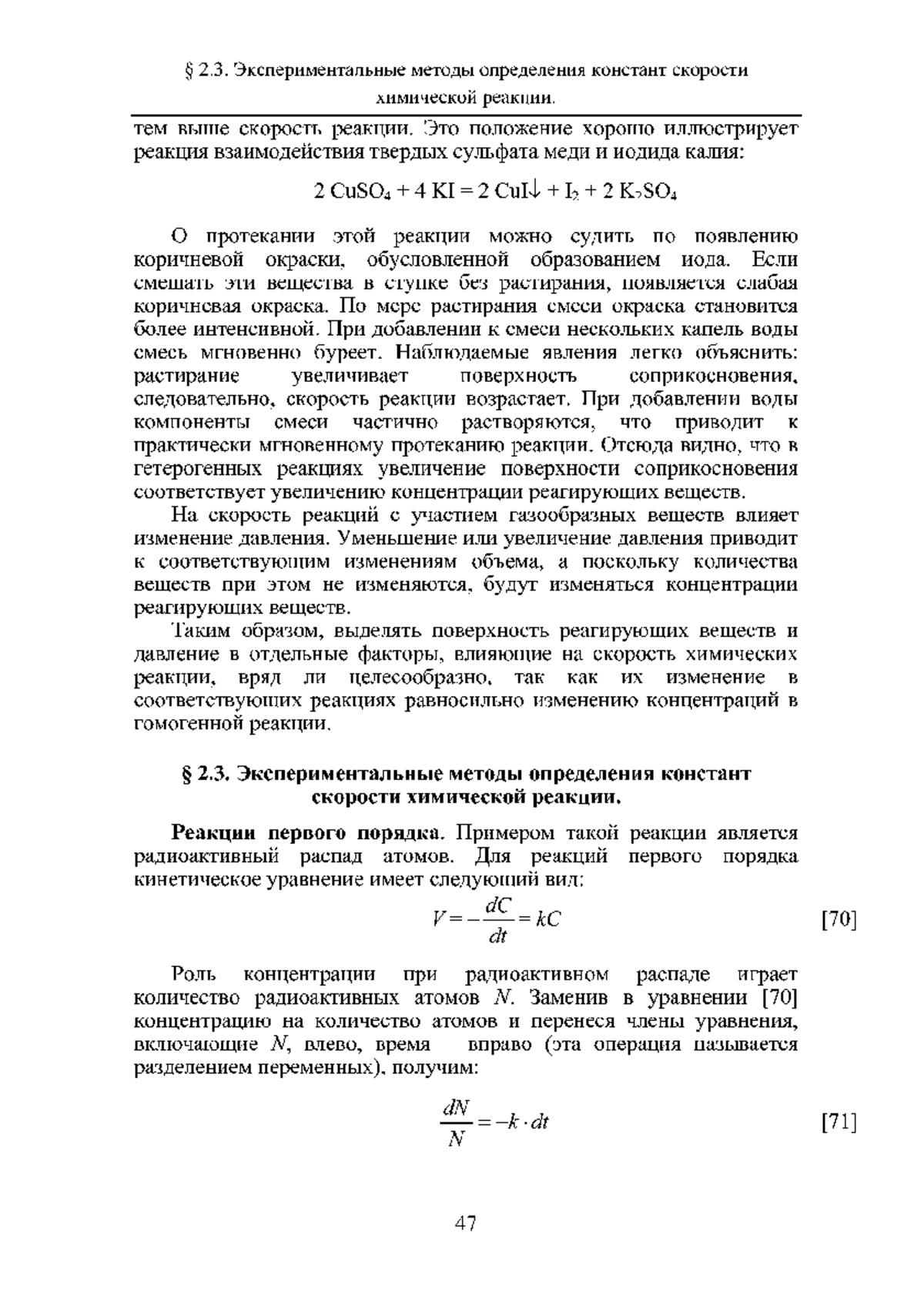 § 2.3. Экспериментальные методы определения констант скорости химической реакции.

тем выше скорость реакции. Это положение хорошо иллюстрирует реакция взаимодействия твердых сульфата меди и иодида калия:

$2\ CuSO_4 + 4\ KI = 2\ CuI\downarrow + I_2 + 2\ K_2SO_4$

О протекании этой реакции можно судить по появлению коричневой окраски, обусловленной образованием иода. Если смешать эти вещества в ступке без растирания, появляется слабая коричневая окраска. По мере растирания смеси окраска становится более интенсивной. При добавлении к смеси нескольких капель воды смесь мгновенно буреет. Наблюдаемые явления легко объяснить: растирание увеличивает поверхность соприкосновения, следовательно, скорость реакции возрастает. При добавлении воды компоненты смеси частично растворяются, что приводит к практически мгновенному протеканию реакции. Отсюда видно, что в гетерогенных реакциях увеличение поверхности соприкосновения соответствует увеличению концентрации реагирующих веществ.

На скорость реакций с участием газообразных веществ влияет изменение давления. Уменьшение или увеличение давления приводит к соответствующим изменениям объема, а поскольку количества веществ при этом не изменяются, будут изменяться концентрации реагирующих веществ.

Таким образом, выделять поверхность реагирующих веществ и давление в отдельные факторы, влияющие на скорость химических реакции, вряд ли целесообразно, так как их изменение в соответствующих реакциях равносильно изменению концентраций в гомогенной реакции.

§ 2.3. Экспериментальные методы определения констант скорости химической реакции.

Реакции первого порядка. Примером такой реакции является радиоактивный распад атомов. Для реакций первого порядка кинетическое уравнение имеет следующий вид:

$V = -\frac{dC}{dt} = kC$ [70]

Роль концентрации при радиоактивном распаде играет количество радиоактивных атомов $N$. Заменив в уравнении [70] концентрацию на количество атомов и перенеся члены уравнения, включающие $N$, влево, время вправо (эта операция называется разделением переменных), получим:

$\frac{dN}{N} = -k \cdot dt$ [71]

47